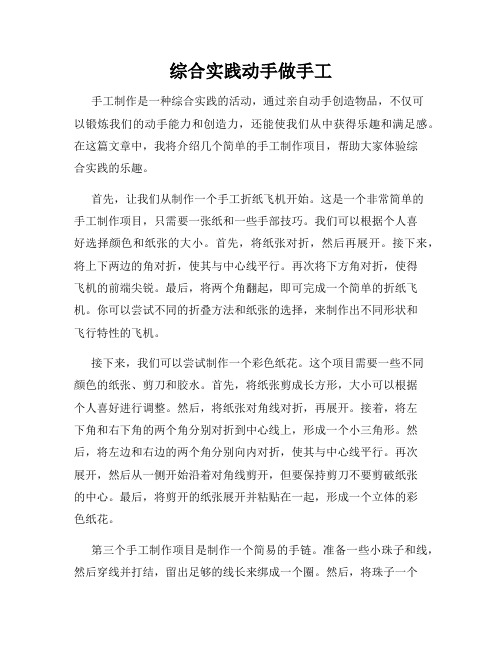 综合实践动手做手工

手工制作是一种综合实践的活动，通过亲自动手创造物品，不仅可以锻炼我们的动手能力和创造力，还能使我们从中获得乐趣和满足感。在这篇文章中，我将介绍几个简单的手工制作项目，帮助大家体验综合实践的乐趣。

首先，让我们从制作一个手工折纸飞机开始。这是一个非常简单的手工制作项目，只需要一张纸和一些手部技巧。我们可以根据个人喜好选择颜色和纸张的大小。首先，将纸张对折，然后再展开。接下来，将上下两边的角对折，使其与中心线平行。再次将下方角对折，使得飞机的前端尖锐。最后，将两个角翻起，即可完成一个简单的折纸飞机。你可以尝试不同的折叠方法和纸张的选择，来制作出不同形状和飞行特性的飞机。

接下来，我们可以尝试制作一个彩色纸花。这个项目需要一些不同颜色的纸张、剪刀和胶水。首先，将纸张剪成长方形，大小可以根据个人喜好进行调整。然后，将纸张对角线对折，再展开。接着，将左下角和右下角的两个角分别对折到中心线上，形成一个小三角形。然后，将左边和右边的两个角分别向内对折，使其与中心线平行。再次展开，然后从一侧开始沿着对角线剪开，但要保持剪刀不要剪破纸张的中心。最后，将剪开的纸张展开并粘贴在一起，形成一个立体的彩色纸花。

第三个手工制作项目是制作一个简易的手链。准备一些小珠子和线，然后穿线并打结，留出足够的线长来绑成一个圈。然后，将珠子一个